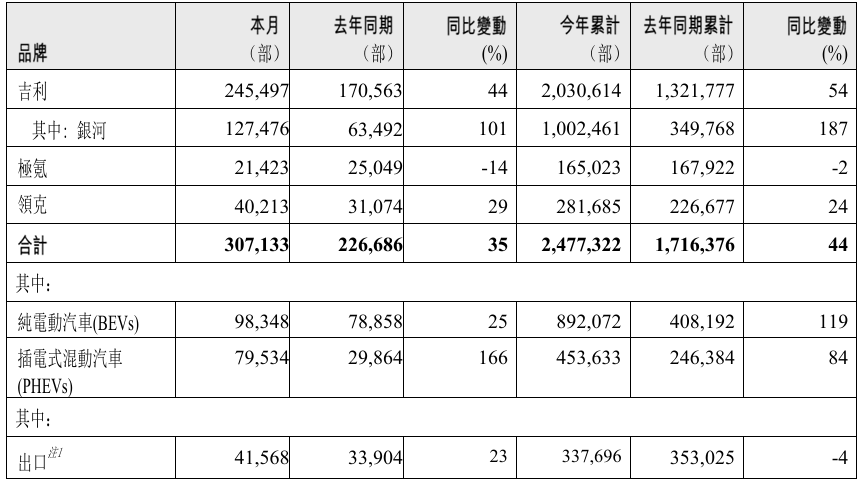 | 品牌 | 本月（部） | 去年同期（部） | 同比變動(%) | 今年累計（部） | 去年同期累計（部） | 同比變動(%) |
|---|---|---|---|---|---|---|
| 吉利 | 245,497 | 170,563 | 44 | 2,030,614 | 1,321,777 | 54 |
| 其中：銀河 | 127,476 | 63,492 | 101 | 1,002,461 | 349,768 | 187 |
| 極氪 | 21,423 | 25,049 | -14 | 165,023 | 167,922 | -2 |
| 領克 | 40,213 | 31,074 | 29 | 281,685 | 226,677 | 24 |
| 合計 | 307,133 | 226,686 | 35 | 2,477,322 | 1,716,376 | 44 |
| 其中： | | | | | | |
| 純電動汽車(BEVs) | 98,348 | 78,858 | 25 | 892,072 | 408,192 | 119 |
| 插電式混動汽車(PHEVs) | 79,534 | 29,864 | 166 | 453,633 | 246,384 | 84 |
| 其中： | | | | | | |
| 出口$^{注1}$ | 41,568 | 33,904 | 23 | 337,696 | 353,025 | -4 |